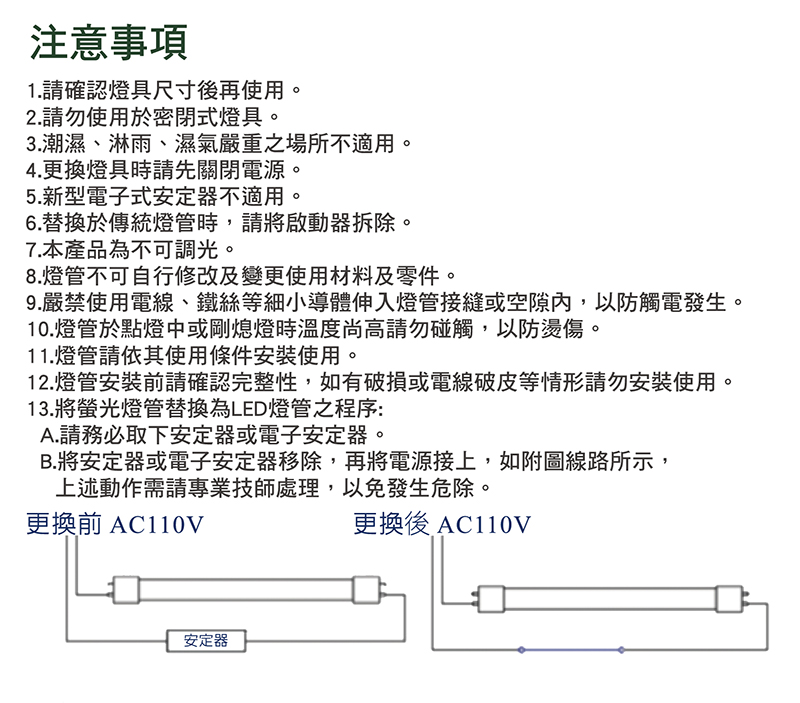 注意事項

1.請確認燈具尺寸後再使用。
2.請勿使用於密閉式燈具。
3.潮濕、淋雨、濕氣嚴重之場所不適用。
4.更換燈具時請先關閉電源。
5.新型電子式安定器不適用。
6.替換於傳統燈管時，請將啟動器拆除。
7.本產品為不可調光。
8.燈管不可自行修改及變更使用材料及零件。
9.嚴禁使用電線、鐵絲等細小導體伸入燈管接縫或空隙內，以防觸電發生。
10.燈管於點燈中或剛熄燈時溫度尚高請勿碰觸，以防燙傷。
11.燈管請依其使用條件安裝使用。
12.燈管安裝前請確認完整性，如有破損或電線破皮等情形請勿安裝使用。
13.將螢光燈管替換為LED燈管之程序:
A.請務必取下安定器或電子安定器。
B.將安定器或電子安定器移除，再將電源接上，如附圖線路所示，
上述動作需請專業技師處理，以免發生危險。

更換前 AC110V

安定器

更換後 AC110V